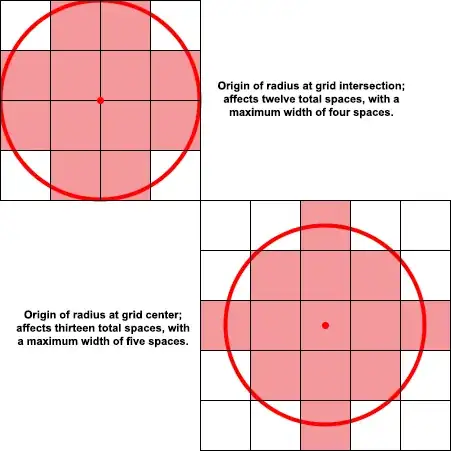 Origin of radius at grid intersection; affects twelve total spaces, with a maximum width of four spaces.

Origin of radius at grid center; affects thirteen total spaces, with a maximum width of five spaces.